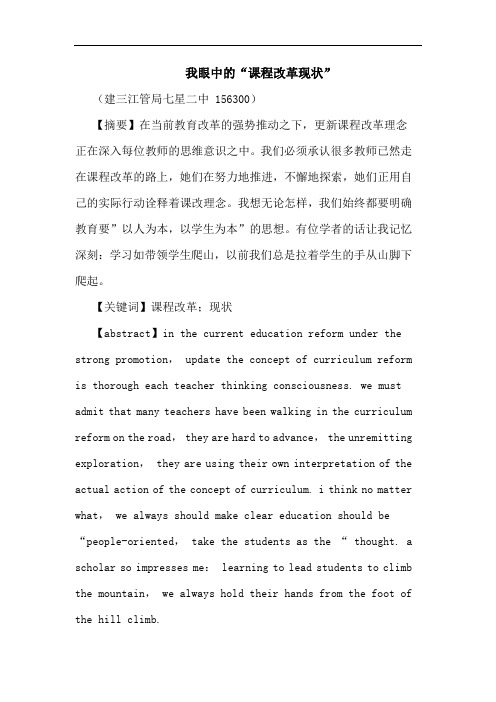 我眼中的“课程改革现状”

（建三江管局七星二中 156300）

【摘要】在当前教育改革的强势推动之下，更新课程改革理念正在深入每位教师的思维意识之中。我们必须承认很多教师已然走在课程改革的路上，她们在努力地推进，不懈地探索，她们正用自己的实际行动诠释着课改理念。我想无论怎样，我们始终都要明确教育要”以人为本，以学生为本”的思想。有位学者的话让我记忆深刻：学习如带领学生爬山，以前我们总是拉着学生的手从山脚下爬起。

【关键词】课程改革；现状

【abstract】in the current education reform under the strong promotion， update the concept of curriculum reform is thorough each teacher thinking consciousness. we must admit that many teachers have been walking in the curriculum reform on the road， they are hard to advance， the unremitting exploration， they are using their own interpretation of the actual action of the concept of curriculum. i think no matter what， we always should make clear education should be “people-oriented， take the students as the “ thought. a scholar so impresses me： learning to lead students to climb the mountain， we always hold their hands from the foot of the hill climb.